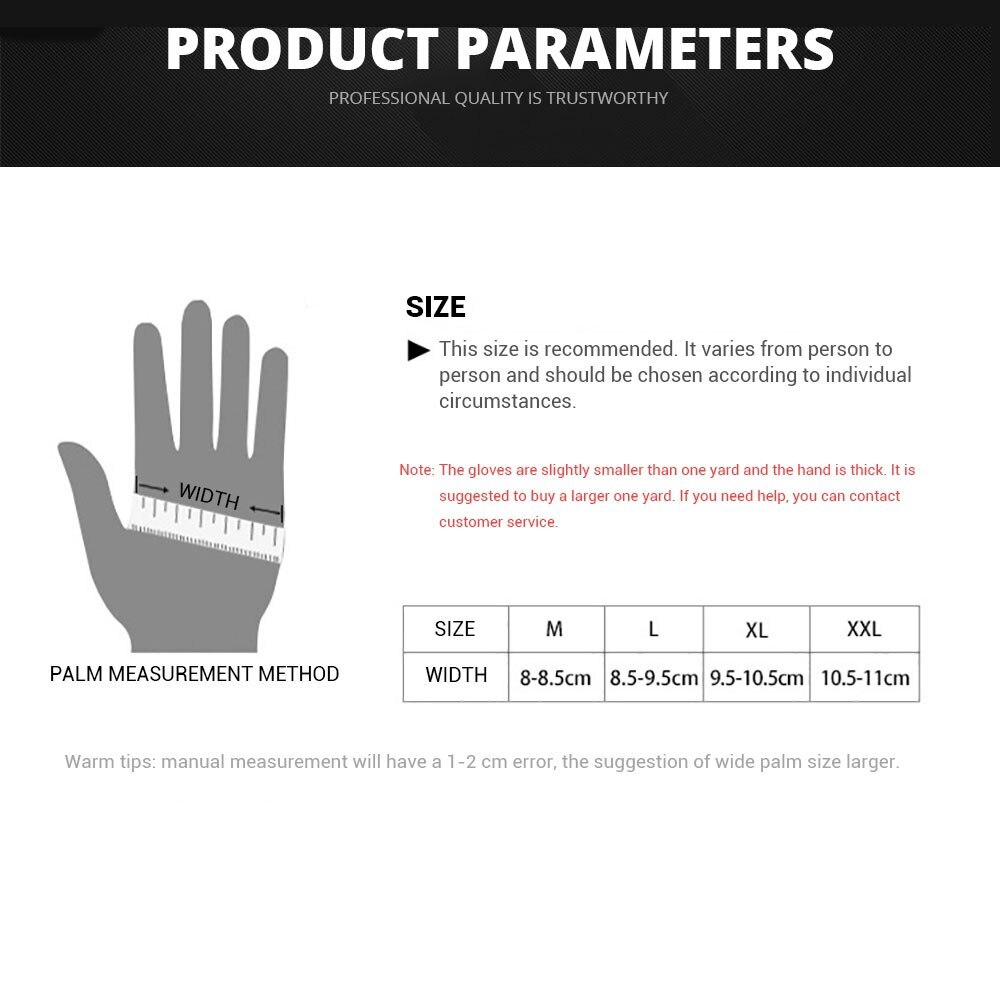 PRODUCT PARAMETERS

PROFESSIONAL QUALITY IS TRUSTWORTHY

WIDTH

PALM MEASUREMENT METHOD

SIZE

This size is recommended. It varies from person to person and should be chosen according to individual circumstances.

Note: The gloves are slightly smaller than one yard and the hand is thick. It is suggested to buy a larger one yard. If you need help, you can contact customer service.

| SIZE | M | L | XL | XXL |
|---|---|---|---|---|
| WIDTH | 8-8.5cm | 8.5-9.5cm | 9.5-10.5cm | 10.5-11cm |

Warm tips: manual measurement will have a 1-2 cm error, the suggestion of wide palm size larger.